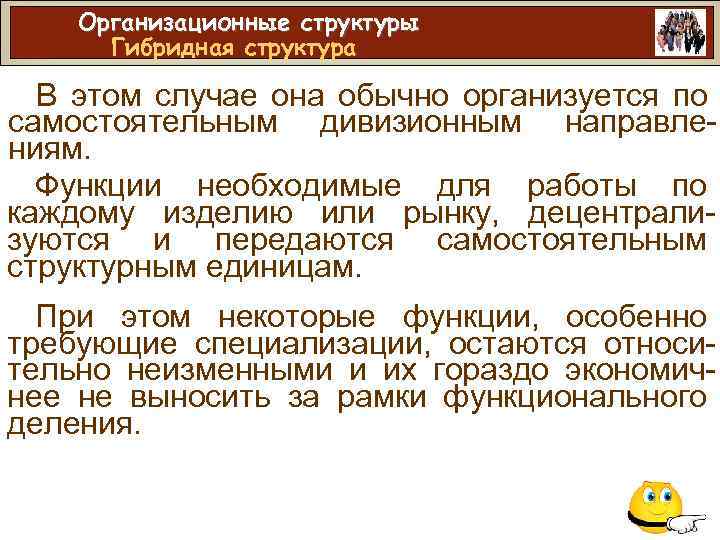 Организационные структуры
Гибридная структура

В этом случае она обычно организуется по самостоятельным дивизионным направлениям.

Функции необходимые для работы по каждому изделию или рынку, децентрализуются и передаются самостоятельным структурным единицам.

При этом некоторые функции, особенно требующие специализации, остаются относительно неизменными и их гораздо экономичнее не выносить за рамки функционального деления.